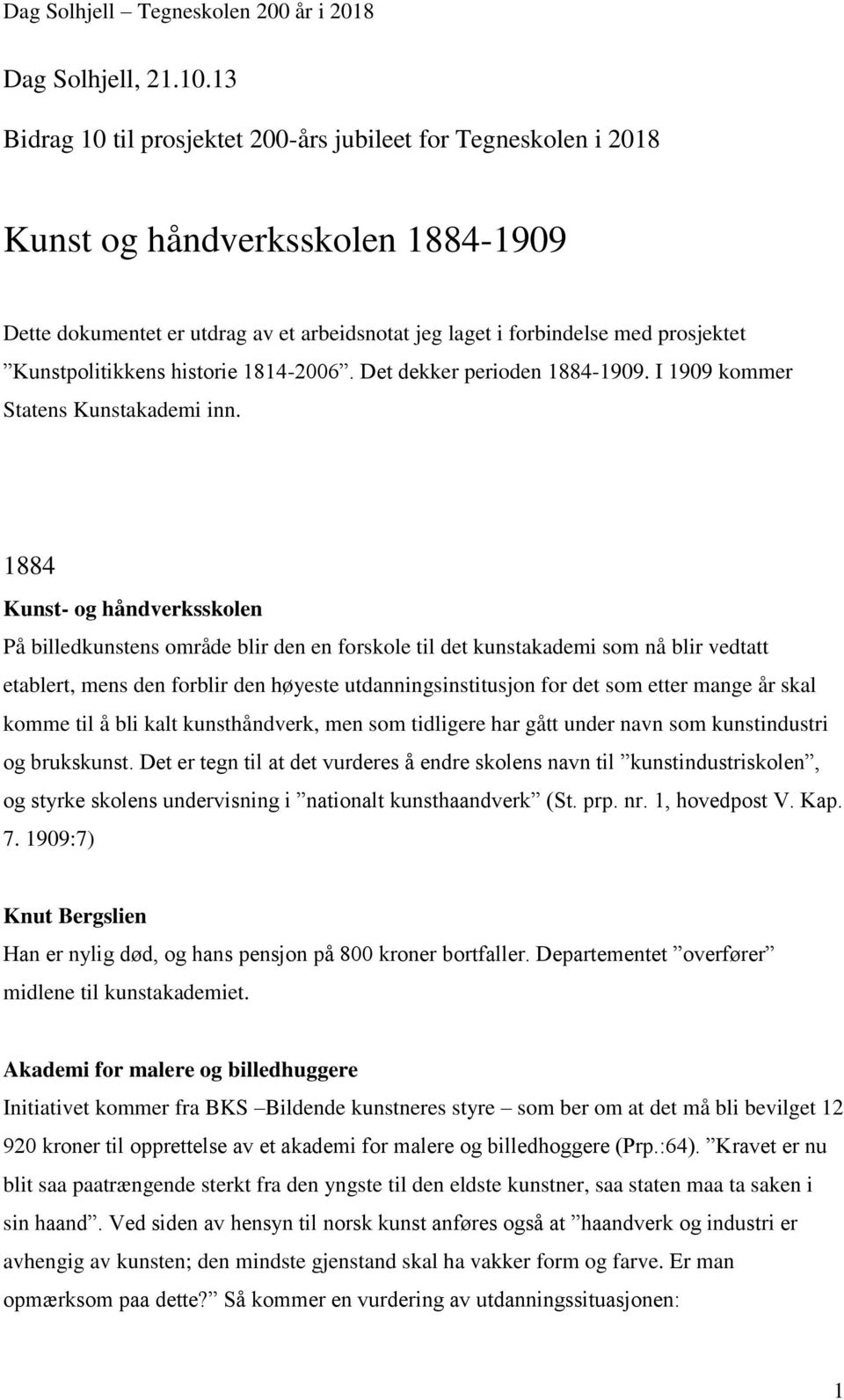 Dag Solhjell – Tegneskolen 200 år i 2018

Dag Solhjell, 21.10.13
Bidrag 10 til prosjektet 200-års jubileet for Tegneskolen i 2018

Kunst og håndverksskolen 1884-1909

Dette dokumentet er utdrag av et arbeidsnotat jeg laget i forbindelse med prosjektet ”Kunstpolitikkens historie 1814-2006”. Det dekker perioden 1884-1909. I 1909 kommer Statens Kunstakademi inn.

1884
Kunst- og håndverksskolen
På billedkunstens område blir den en forskole til det kunstakademi som nå blir vedtatt etablert, mens den forblir den høyeste utdanningsinstitusjon for det som etter mange år skal komme til å bli kalt kunsthåndverk, men som tidligere har gått under navn som kunstindustri og brukskunst. Det er tegn til at det vurderes å endre skolens navn til ”kunstindustriskolen”, og styrke skolens undervisning i ”nationalt kunsthaandverk” (St. prp. nr. 1, hovedpost V. Kap. 7. 1909:7)

Knut Bergslien
Han er nylig død, og hans pensjon på 800 kroner bortfaller. Departementet ”overfører” midlene til kunstakademiet.

Akademi for malere og billedhuggere
Initiativet kommer fra BKS –Bildende kunstneres styre – som ber om at det må bli bevilget 12 920 kroner til opprettelse av et akademi for malere og billedhoggere (Prp.:64). ”Kravet er nu blit saa paatrængende sterkt fra den yngste til den eldste kunstner, saa staten maa ta saken i sin haand”. Ved siden av hensyn til norsk kunst anføres også at ”haandverk og industri er avhengig av kunsten; den mindste gjenstand skal ha vakker form og farve. Er man opmærksom paa dette?” Så kommer en vurdering av utdanningssituasjonen:

1